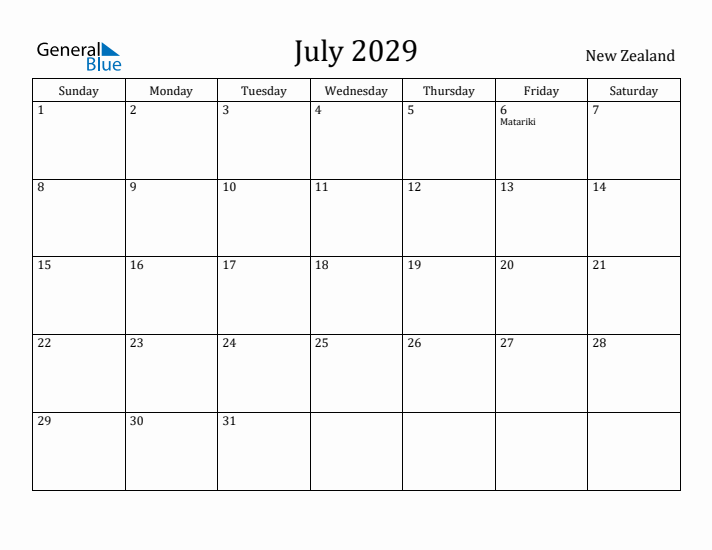 General Blue

July 2029

New Zealand

| Sunday | Monday | Tuesday | Wednesday | Thursday | Friday | Saturday |
|---|---|---|---|---|---|---|
| 1 | 2 | 3 | 4 | 5 | 6 Matariki | 7 |
| 8 | 9 | 10 | 11 | 12 | 13 | 14 |
| 15 | 16 | 17 | 18 | 19 | 20 | 21 |
| 22 | 23 | 24 | 25 | 26 | 27 | 28 |
| 29 | 30 | 31 | | | | |